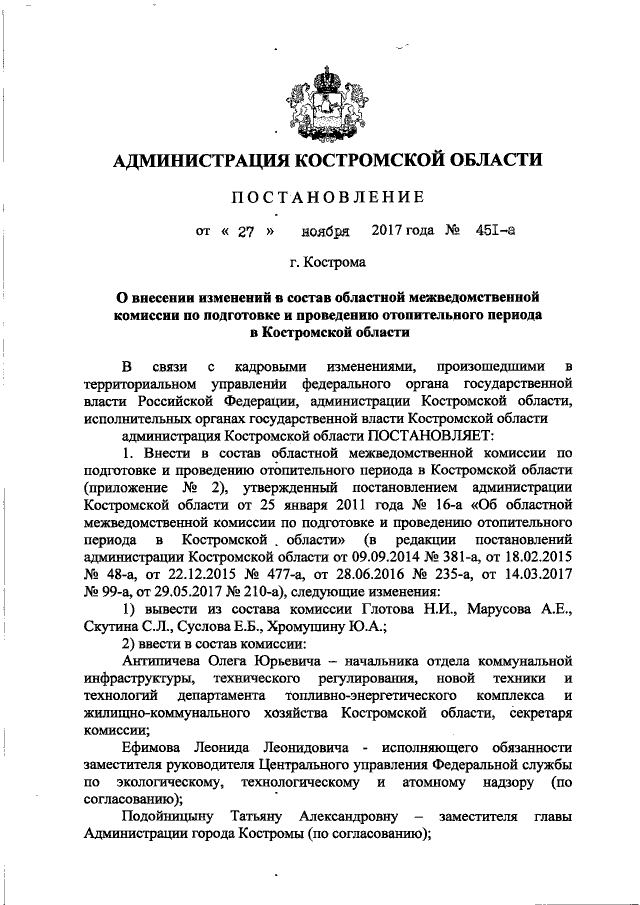 АДМИНИСТРАЦИЯ КОСТРОМСКОЙ ОБЛАСТИ

ПОСТАНОВЛЕНИЕ

от « 27 » ноября 2017 года № 451-а

г. Кострома

О внесении изменений в состав областной межведомственной комиссии по подготовке и проведению отопительного периода в Костромской области

В связи с кадровыми изменениями, произошедшими в территориальном управлении федерального органа государственной власти Российской Федерации, администрации Костромской области, исполнительных органах государственной власти Костромской области

администрация Костромской области ПОСТАНОВЛЯЕТ:

1. Внести в состав областной межведомственной комиссии по подготовке и проведению отопительного периода в Костромской области (приложение № 2), утвержденный постановлением администрации Костромской области от 25 января 2011 года № 16-а «Об областной межведомственной комиссии по подготовке и проведению отопительного периода в Костромской области» (в редакции постановлений администрации Костромской области от 09.09.2014 № 381-а, от 18.02.2015 № 48-а, от 22.12.2015 № 477-а, от 28.06.2016 № 235-а, от 14.03.2017 № 99-а, от 29.05.2017 № 210-а), следующие изменения:

1) вывести из состава комиссии Глотова Н.И., Марусова А.Е., Скутина С.Л., Суслова Е.Б., Хромушину Ю.А.;

2) ввести в состав комиссии:

Антипичева Олега Юрьевича – начальника отдела коммунальной инфраструктуры, технического регулирования, новой техники и технологий департамента топливно-энергетического комплекса и жилищно-коммунального хозяйства Костромской области, секретаря комиссии;

Ефимова Леонида Леонидовича - исполняющего обязанности заместителя руководителя Центрального управления Федеральной службы по экологическому, технологическому и атомному надзору (по согласованию);

Подойницыну Татьяну Александровну – заместителя главы Администрации города Костромы (по согласованию);